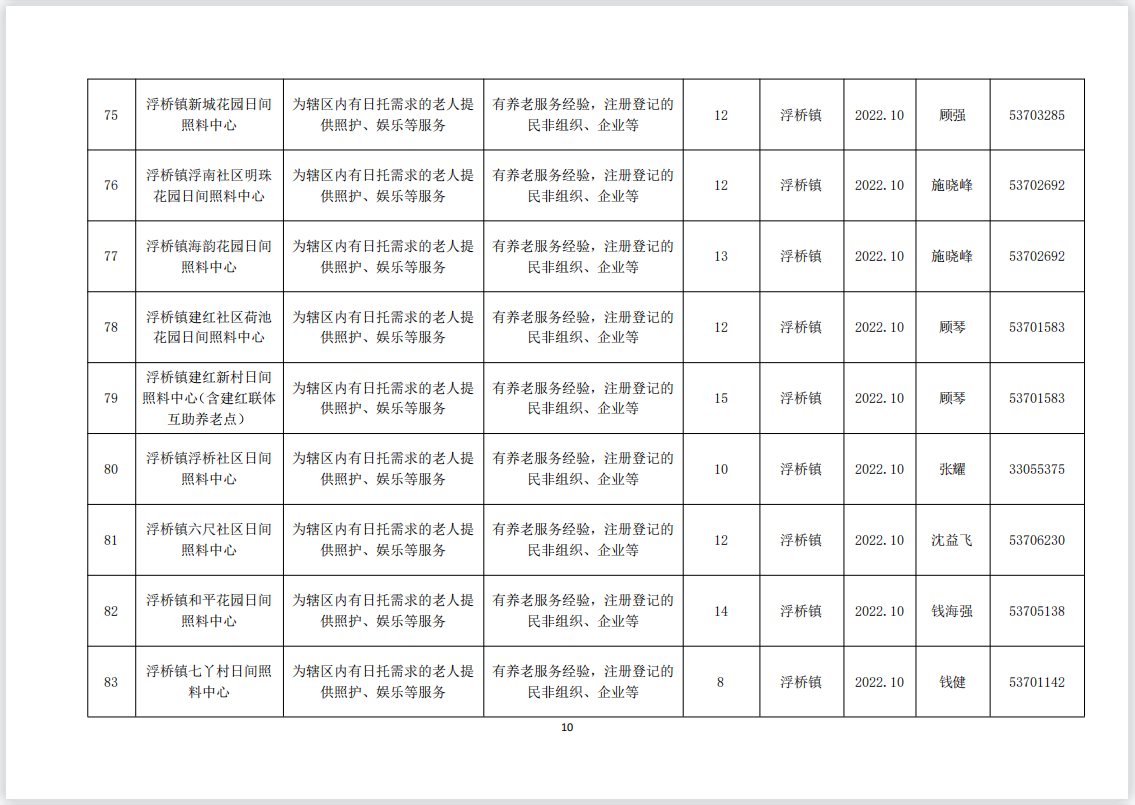 | 75 | 浮桥镇新城花园日间照料中心 | 为辖区内有日托需求的老人提供照护、娱乐等服务 | 有养老服务经验，注册登记的民非组织、企业等 | 12 | 浮桥镇 | 2022.10 | 顾强 | 53703285 |
|---|---|---|---|---|---|---|---|---|
| 76 | 浮桥镇浮南社区明珠花园日间照料中心 | 为辖区内有日托需求的老人提供照护、娱乐等服务 | 有养老服务经验，注册登记的民非组织、企业等 | 12 | 浮桥镇 | 2022.10 | 施晓峰 | 53702692 |
| 77 | 浮桥镇海韵花园日间照料中心 | 为辖区内有日托需求的老人提供照护、娱乐等服务 | 有养老服务经验，注册登记的民非组织、企业等 | 13 | 浮桥镇 | 2022.10 | 施晓峰 | 53702692 |
| 78 | 浮桥镇建红社区荷池花园日间照料中心 | 为辖区内有日托需求的老人提供照护、娱乐等服务 | 有养老服务经验，注册登记的民非组织、企业等 | 12 | 浮桥镇 | 2022.10 | 顾琴 | 53701583 |
| 79 | 浮桥镇建红新村日间照料中心(含建红联体互助养老点) | 为辖区内有日托需求的老人提供照护、娱乐等服务 | 有养老服务经验，注册登记的民非组织、企业等 | 15 | 浮桥镇 | 2022.10 | 顾琴 | 53701583 |
| 80 | 浮桥镇浮桥社区日间照料中心 | 为辖区内有日托需求的老人提供照护、娱乐等服务 | 有养老服务经验，注册登记的民非组织、企业等 | 10 | 浮桥镇 | 2022.10 | 张耀 | 33055375 |
| 81 | 浮桥镇六尺社区日间照料中心 | 为辖区内有日托需求的老人提供照护、娱乐等服务 | 有养老服务经验，注册登记的民非组织、企业等 | 12 | 浮桥镇 | 2022.10 | 沈益飞 | 53706230 |
| 82 | 浮桥镇和平花园日间照料中心 | 为辖区内有日托需求的老人提供照护、娱乐等服务 | 有养老服务经验，注册登记的民非组织、企业等 | 14 | 浮桥镇 | 2022.10 | 钱海强 | 53705138 |
| 83 | 浮桥镇七丫村日间照料中心 | 为辖区内有日托需求的老人提供照护、娱乐等服务 | 有养老服务经验，注册登记的民非组织、企业等 | 8 | 浮桥镇 | 2022.10 | 钱健 | 53701142 |

10